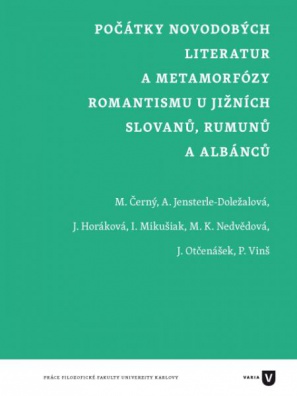 POČÁTKY NOVODOBÝCH LITERATUR A METAMORFÓZY ROMANTISMU U JIŽNÍCH SLOVANŮ, RUMUNŮ A ALBÁNCŮ

M. Černý, A. Jensterle-Doležalová, J. Horáková, I. Mikušiak, M. K. Nedvědová, J. Otčenášek, P. Vinš

PRÁCE FILOZOFICKÉ FAKULTY UNIVERZITY KARLOVY

VARIA V